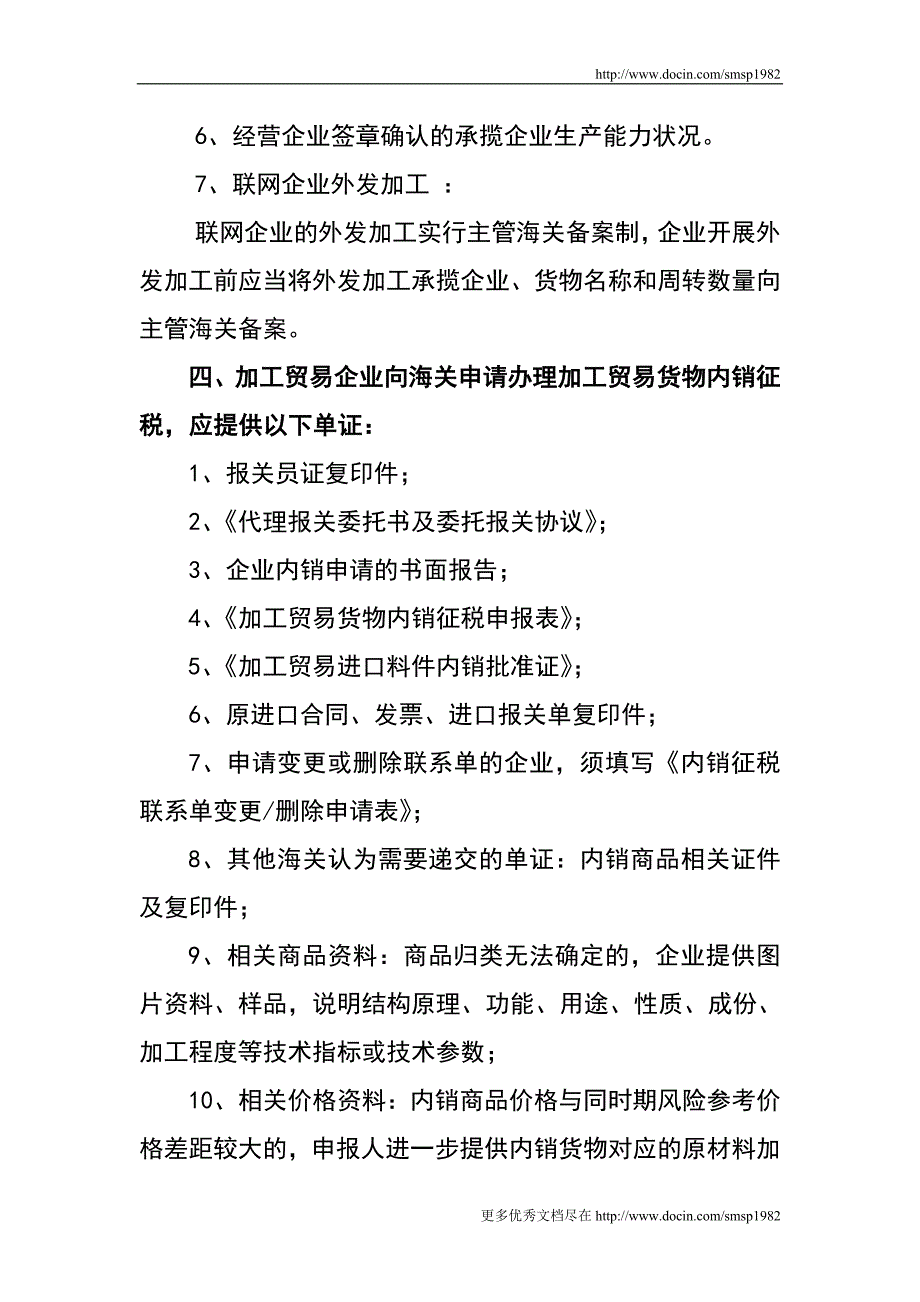 http://www.docin.com/smsp1982

6、经营企业签章确认的承揽企业生产能力状况。

7、联网企业外发加工 ：

联网企业的外发加工实行主管海关备案制，企业开展外发加工前应当将外发加工承揽企业、货物名称和周转数量向主管海关备案。

四、加工贸易企业向海关申请办理加工贸易货物内销征税，应提供以下单证：

1、报关员证复印件；

2、《代理报关委托书及委托报关协议》；

3、企业内销申请的书面报告；

4、《加工贸易货物内销征税申报表》；

5、《加工贸易进口料件内销批准证》；

6、原进口合同、发票、进口报关单复印件；

7、申请变更或删除联系单的企业，须填写《内销征税联系单变更/删除申请表》；

8、其他海关认为需要递交的单证：内销商品相关证件及复印件；

9、相关商品资料：商品归类无法确定的，企业提供图片资料、样品，说明结构原理、功能、用途、性质、成份、加工程度等技术指标或技术参数；

10、相关价格资料：内销商品价格与同时期风险参考价格差距较大的，申报人进一步提供内销货物对应的原材料加

更多优秀文档尽在 http://www.docin.com/smsp1982